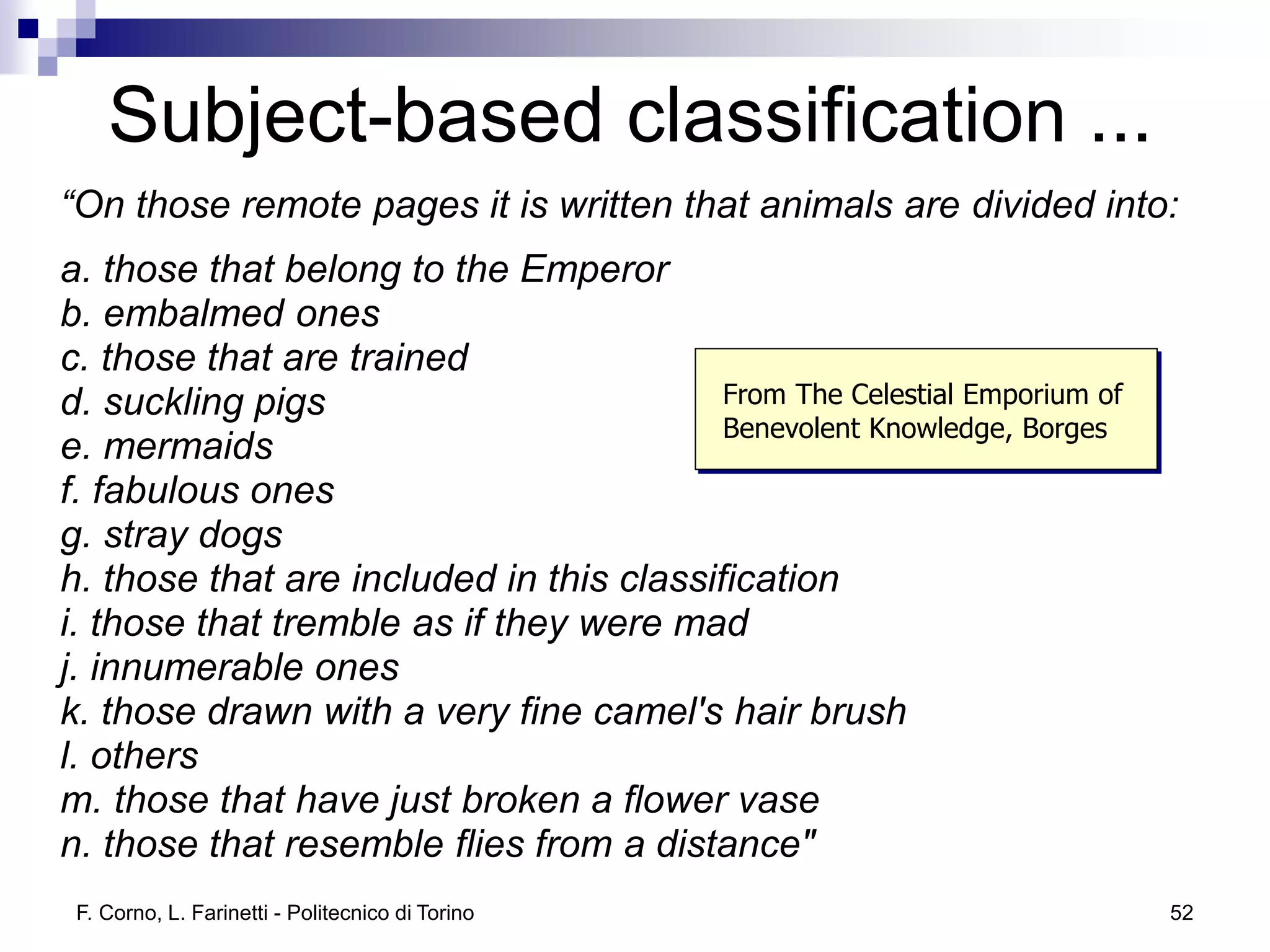 Subject-based classification ...

“On those remote pages it is written that animals are divided into:

a. those that belong to the Emperor
b. embalmed ones
c. those that are trained
d. suckling pigs
e. mermaids
f. fabulous ones
g. stray dogs
h. those that are included in this classification
i. those that tremble as if they were mad
j. innumerable ones
k. those drawn with a very fine camel's hair brush
l. others
m. those that have just broken a flower vase
n. those that resemble flies from a distance"

From The Celestial Emporium of Benevolent Knowledge, Borges

F. Corno, L. Farinetti - Politecnico di Torino

52